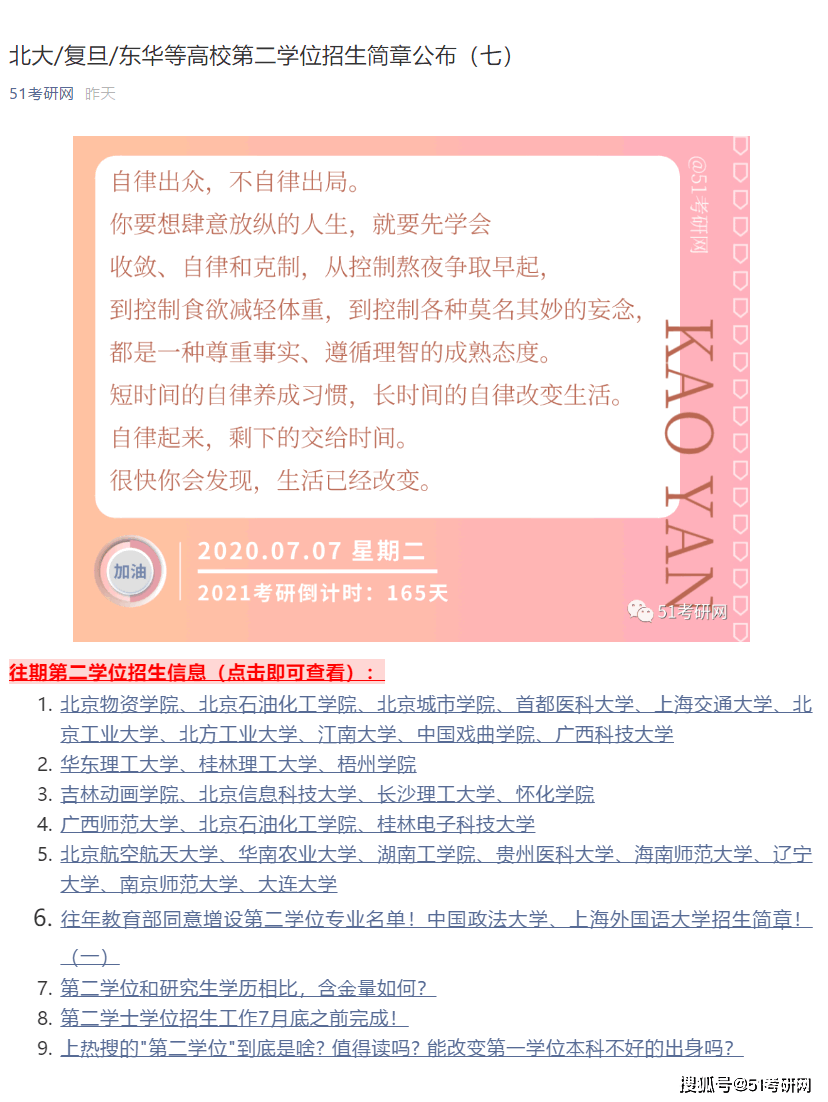 北大/复旦/东华等高校第二学位招生简章公布（七）

51考研网 昨天

自律出众，不自律出局。
你要想肆意放纵的人生，就要先学会
收敛、自律和克制，从控制熬夜争取早起，
到控制食欲减轻体重，到控制各种莫名其妙的妄念，
都是一种尊重事实、遵循理智的成熟态度。
短时间的自律养成习惯，长时间的自律改变生活。
自律起来，剩下的交给时间。
很快你会发现，生活已经改变。

@51考研网

KAO YAN

加油

2020.07.07 星期二

2021考研倒计时：165天

51考研网

往期第二学位招生信息（点击即可查看）：

1. 北京物资学院、北京石油化工学院、北京城市学院、首都医科大学、上海交通大学、北京工业大学、北方工业大学、江南大学、中国戏曲学院、广西科技大学
2. 华东理工大学、桂林理工大学、梧州学院
3. 吉林动画学院、北京信息科技大学、长沙理工大学、怀化学院
4. 广西师范大学、北京石油化工学院、桂林电子科技大学
5. 北京航空航天大学、华南农业大学、湖南工学院、贵州医科大学、海南师范大学、辽宁大学、南京师范大学、大连大学
6. 往年教育部同意增设第二学位专业名单！中国政法大学、上海外国语大学招生简章！（一）
7. 第二学位和研究生学历相比，含金量如何？
8. 第二学士学位招生工作7月底之前完成！
9. 上热搜的"第二学位"到底是啥？值得读吗？能改变第一学位本科不好的出身吗？

搜狐号@51考研网